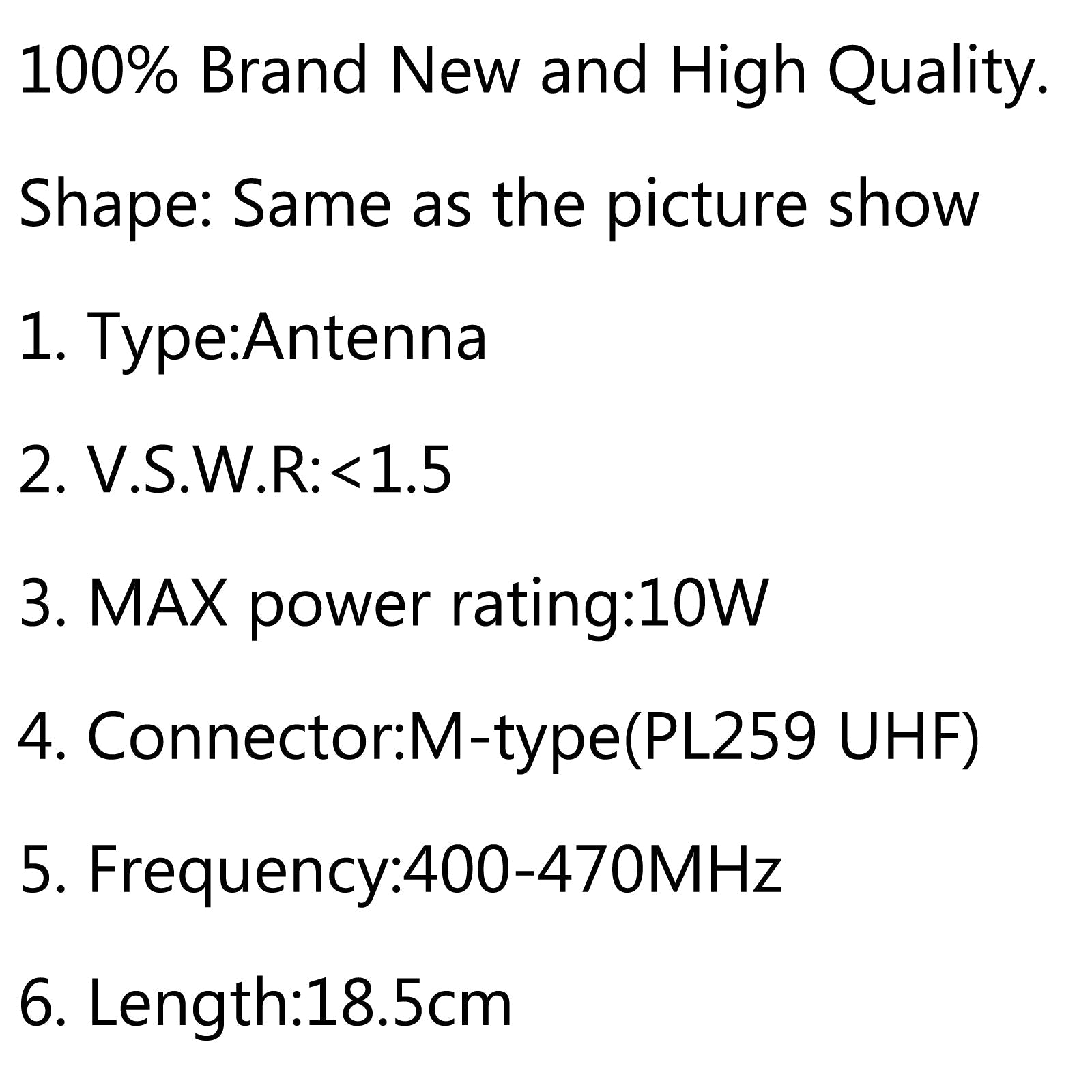 100% Brand New and High Quality.

Shape: Same as the picture show

1. Type:Antenna

2. V.S.W.R:<1.5

3. MAX power rating:10W

4. Connector:M-type(PL259 UHF)

5. Frequency:400-470MHz

6. Length:18.5cm